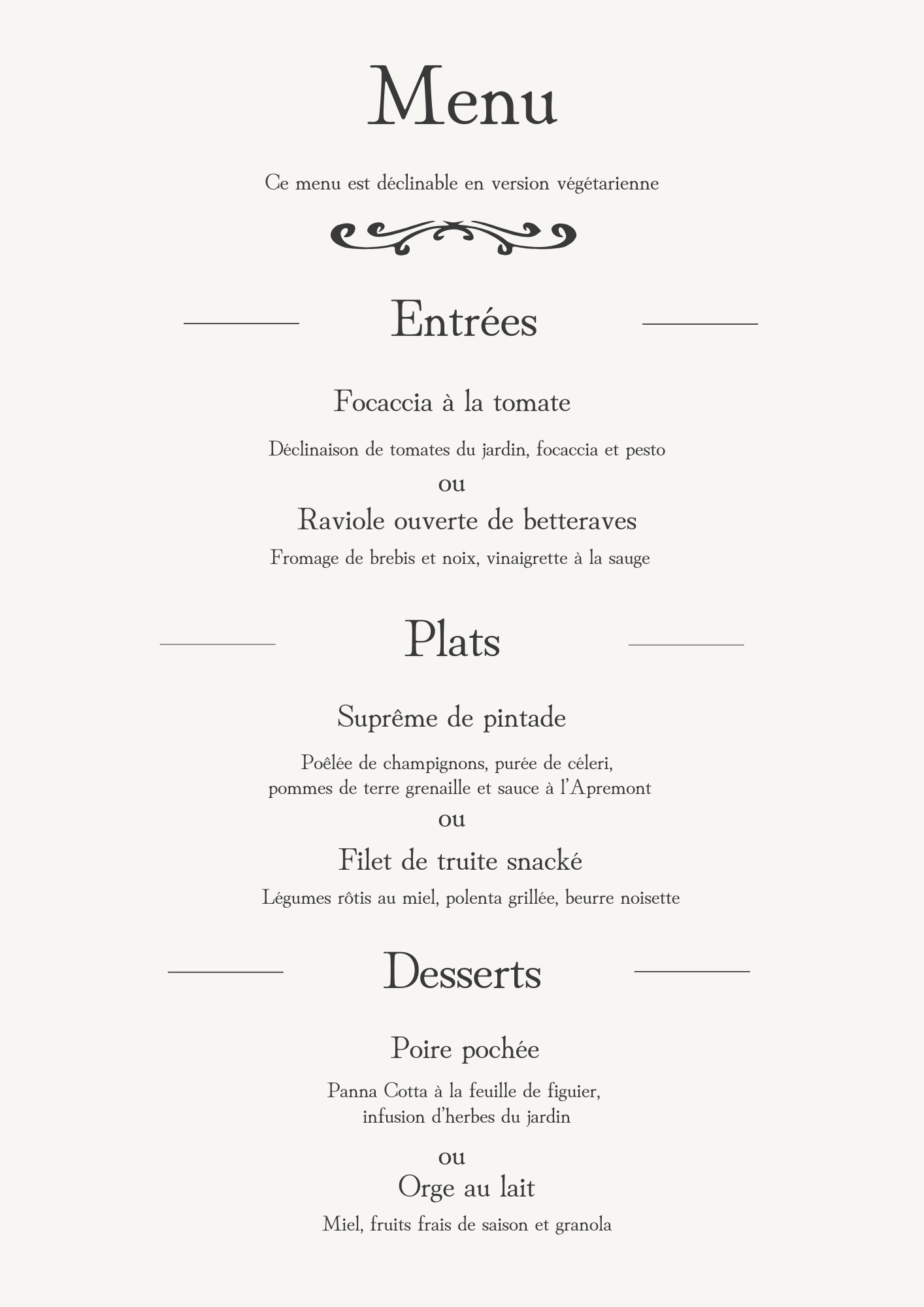 Menu

Ce menu est déclinable en version végétarienne

Entrées

Focaccia à la tomate

Déclinaison de tomates du jardin, focaccia et pesto

ou

Raviole ouverte de betteraves

Fromage de brebis et noix, vinaigrette à la sauge

Plats

Suprême de pintade

Poêlée de champignons, purée de céleri, pommes de terre grenaille et sauce à l'Apremont

ou

Filet de truite snacké

Légumes rôtis au miel, polenta grillée, beurre noisette

Desserts

Poire pochée

Panna Cotta à la feuille de figuier, infusion d'herbes du jardin

ou

Orge au lait

Miel, fruits frais de saison et granola